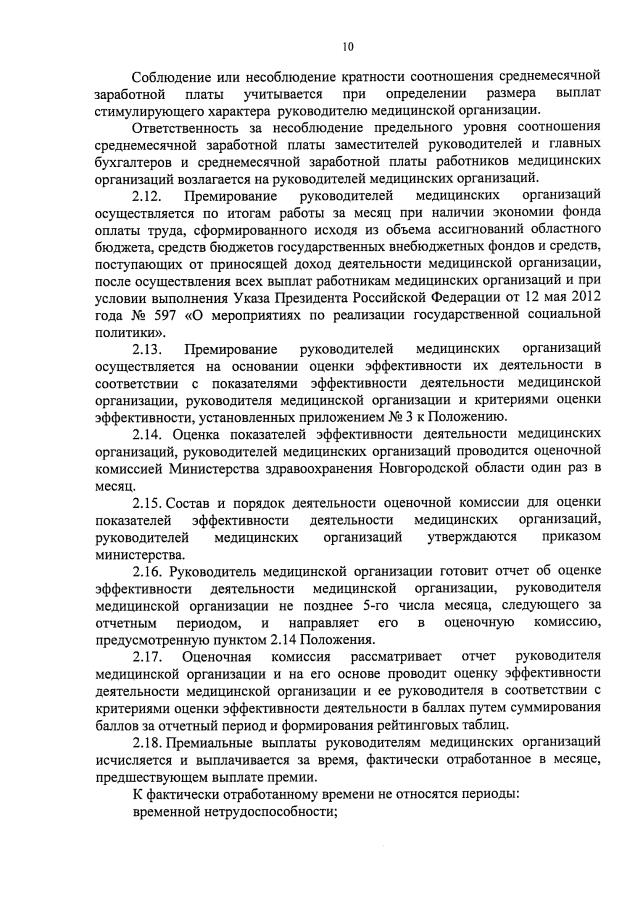 10

Соблюдение или несоблюдение кратности соотношения среднемесячной заработной платы учитывается при определении размера выплат стимулирующего характера руководителю медицинской организации.

Ответственность за несоблюдение предельного уровня соотношения среднемесячной заработной платы заместителей руководителей и главных бухгалтеров и среднемесячной заработной платы работников медицинских организаций возлагается на руководителей медицинских организаций.

2.12. Премирование руководителей медицинских организаций осуществляется по итогам работы за месяц при наличии экономии фонда оплаты труда, сформированного исходя из объема ассигнований областного бюджета, средств бюджетов государственных внебюджетных фондов и средств, поступающих от приносящей доход деятельности медицинской организации, после осуществления всех выплат работникам медицинских организаций и при условии выполнения Указа Президента Российской Федерации от 12 мая 2012 года № 597 «О мероприятиях по реализации государственной социальной политики».

2.13. Премирование руководителей медицинских организаций осуществляется на основании оценки эффективности их деятельности в соответствии с показателями эффективности деятельности медицинской организации, руководителя медицинской организации и критериями оценки эффективности, установленных приложением № 3 к Положению.

2.14. Оценка показателей эффективности деятельности медицинских организаций, руководителей медицинских организаций проводится оценочной комиссией Министерства здравоохранения Новгородской области один раз в месяц.

2.15. Состав и порядок деятельности оценочной комиссии для оценки показателей эффективности деятельности медицинских организаций, руководителей медицинских организаций утверждаются приказом министерства.

2.16. Руководитель медицинской организации готовит отчет об оценке эффективности деятельности медицинской организации, руководителя медицинской организации не позднее 5-го числа месяца, следующего за отчетным периодом, и направляет его в оценочную комиссию, предусмотренную пунктом 2.14 Положения.

2.17. Оценочная комиссия рассматривает отчет руководителя медицинской организации и на его основе проводит оценку эффективности деятельности медицинской организации и ее руководителя в соответствии с критериями оценки эффективности деятельности в баллах путем суммирования баллов за отчетный период и формирования рейтинговых таблиц.

2.18. Премиальные выплаты руководителям медицинских организаций исчисляется и выплачивается за время, фактически отработанное в месяце, предшествующем выплате премии.

К фактически отработанному времени не относятся периоды:

временной нетрудоспособности;